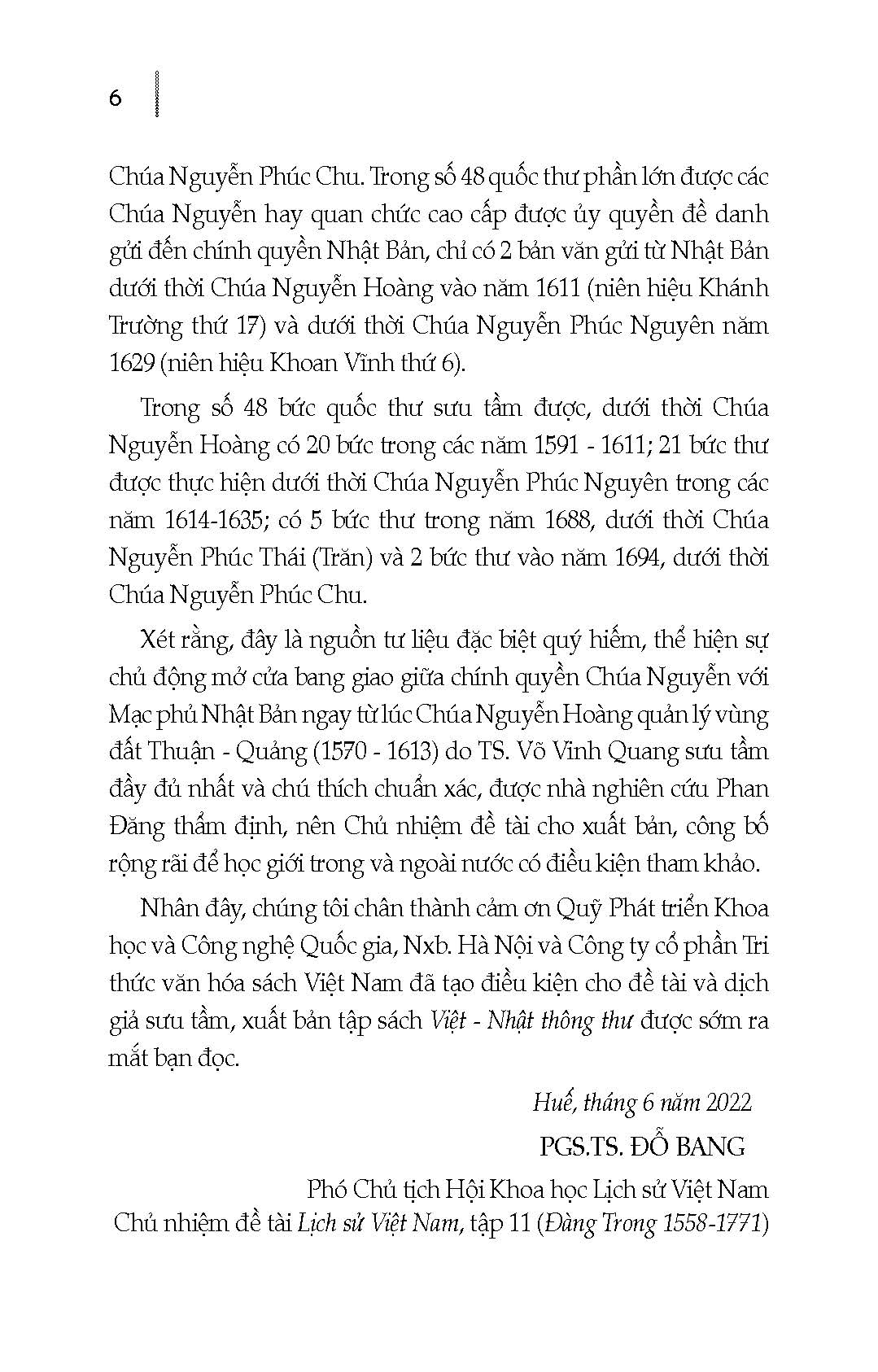 6

Chúa Nguyễn Phúc Chu. Trong số 48 quốc thư phần lớn được các Chúa Nguyễn hay quan chức cao cấp được ủy quyền đề danh gửi đến chính quyền Nhật Bản, chỉ có 2 bản văn gửi từ Nhật Bản dưới thời Chúa Nguyễn Hoàng vào năm 1611 (niên hiệu Khánh Trường thứ 17) và dưới thời Chúa Nguyễn Phúc Nguyên năm 1629 (niên hiệu Khoan Vĩnh thứ 6).

Trong số 48 bức quốc thư sưu tầm được, dưới thời Chúa Nguyễn Hoàng có 20 bức trong các năm 1591 - 1611; 21 bức thư được thực hiện dưới thời Chúa Nguyễn Phúc Nguyên trong các năm 1614-1635; có 5 bức thư trong năm 1688, dưới thời Chúa Nguyễn Phúc Thái (Trăn) và 2 bức thư vào năm 1694, dưới thời Chúa Nguyễn Phúc Chu.

Xét rằng, đây là nguồn tư liệu đặc biệt quý hiếm, thể hiện sự chủ động mở cửa bang giao giữa chính quyền Chúa Nguyễn với Mạc phủ Nhật Bản ngay từ lúc Chúa Nguyễn Hoàng quản lý vùng đất Thuận - Quảng (1570 - 1613) do TS. Võ Vinh Quang sưu tầm đầy đủ nhất và chú thích chuẩn xác, được nhà nghiên cứu Phan Đăng thẩm định, nên Chủ nhiệm đề tài cho xuất bản, công bố rộng rãi để học giới trong và ngoài nước có điều kiện tham khảo.

Nhân đây, chúng tôi chân thành cảm ơn Quỹ Phát triển Khoa học và Công nghệ Quốc gia, Nxb. Hà Nội và Công ty cổ phần Tri thức văn hóa sách Việt Nam đã tạo điều kiện cho đề tài và dịch giả sưu tầm, xuất bản tập sách Việt - Nhật thông thư được sớm ra mắt bạn đọc.

Huế, tháng 6 năm 2022

PGS.TS. ĐỖ BANG

Phó Chủ tịch Hội Khoa học Lịch sử Việt Nam

Chủ nhiệm đề tài Lịch sử Việt Nam, tập 11 (Đàng Trong 1558-1771)